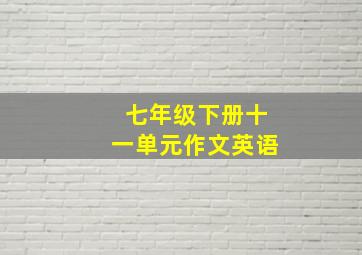 七年级下册十一单元作文英语